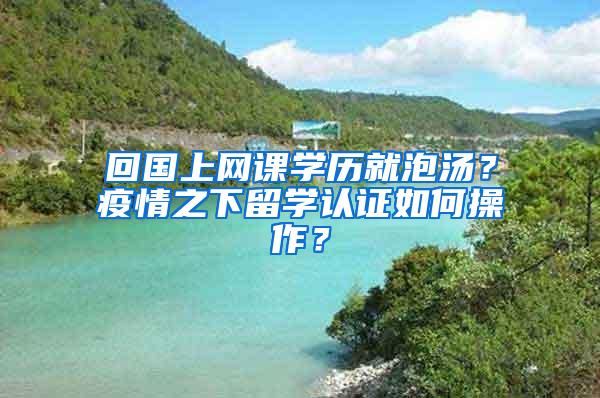 回国上网课学历就泡汤？疫情之下留学认证如何操作？